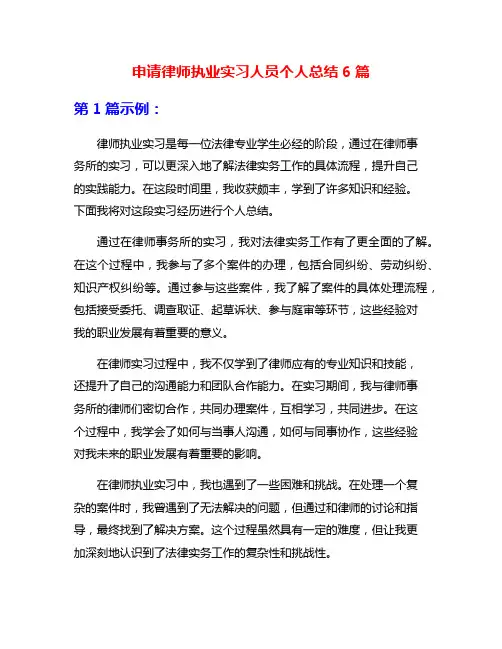 申请律师执业实习人员个人总结 6 篇

第 1 篇示例：

律师执业实习是每一位法律专业学生必经的阶段，通过在律师事务所的实习，可以更深入地了解法律实务工作的具体流程，提升自己的实践能力。在这段时间里，我收获颇丰，学到了许多知识和经验。下面我将对这段实习经历进行个人总结。

通过在律师事务所的实习，我对法律实务工作有了更全面的了解。在这个过程中，我参与了多个案件的办理，包括合同纠纷、劳动纠纷、知识产权纠纷等。通过参与这些案件，我了解了案件的具体处理流程，包括接受委托、调查取证、起草诉状、参与庭审等环节，这些经验对我的职业发展有着重要的意义。

在律师实习过程中，我不仅学到了律师应有的专业知识和技能，还提升了自己的沟通能力和团队合作能力。在实习期间，我与律师事务所的律师们密切合作，共同办理案件，互相学习，共同进步。在这个过程中，我学会了如何与当事人沟通，如何与同事协作，这些经验对我未来的职业发展有着重要的影响。

在律师执业实习中，我也遇到了一些困难和挑战。在处理一个复杂的案件时，我曾遇到了无法解决的问题，但通过和律师的讨论和指导，最终找到了解决方案。这个过程虽然具有一定的难度，但让我更加深刻地认识到了法律实务工作的复杂性和挑战性。